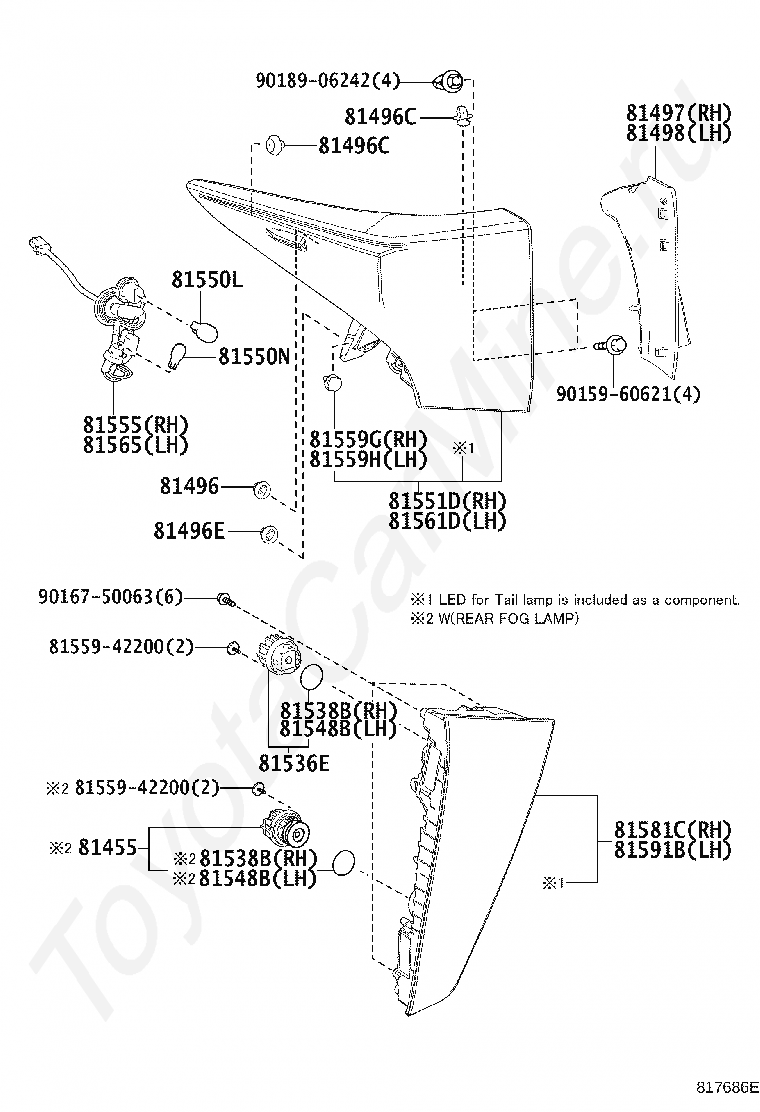 90189-06242(4)
81496C
81496C
81497(RH)
81498(LH)
81550L
81550N
81555(RH)
81565(LH)
90159-60621(4)
81559G(RH)
81559H(LH)
※1
81496
81551D(RH)
81561D(LH)
81496E
90167-50063(6)
※1 LED for Tail lamp is included as a component.
※2 W(REAR FOG LAMP)
81559-42200(2)
81538B(RH)
81548B(LH)
81536E
※2 81559-42200(2)
※2 81455
※2 81538B(RH)
※2 81548B(LH)
81581C(RH)
81591B(LH)
※1
ToyotaCarMine.ru
817686E